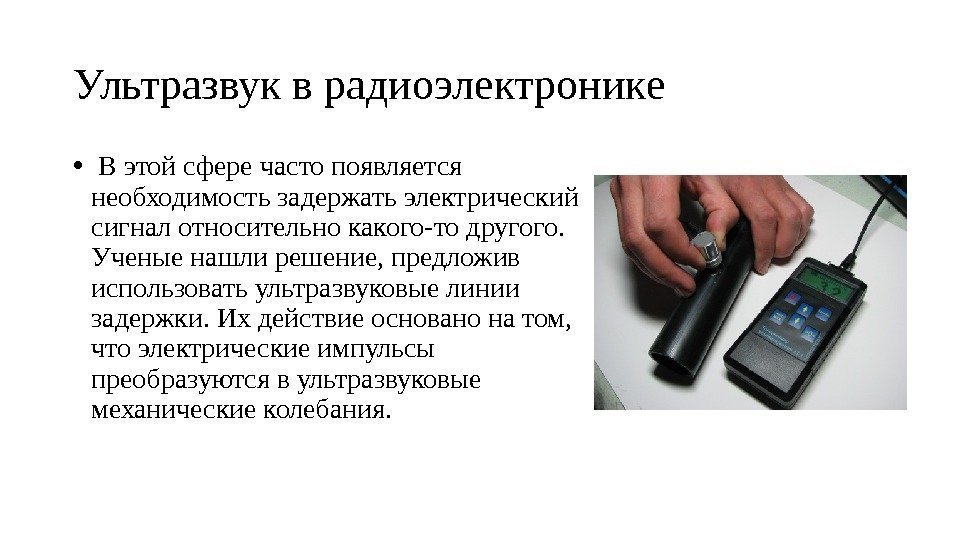 Ультразвук в радиоэлектронике

• В этой сфере часто появляется необходимость задержать электрический сигнал относительно какого-то другого. Ученые нашли решение, предложив использовать ультразвуковые линии задержки. Их действие основано на том, что электрические импульсы преобразуются в ультразвуковые механические колебания.